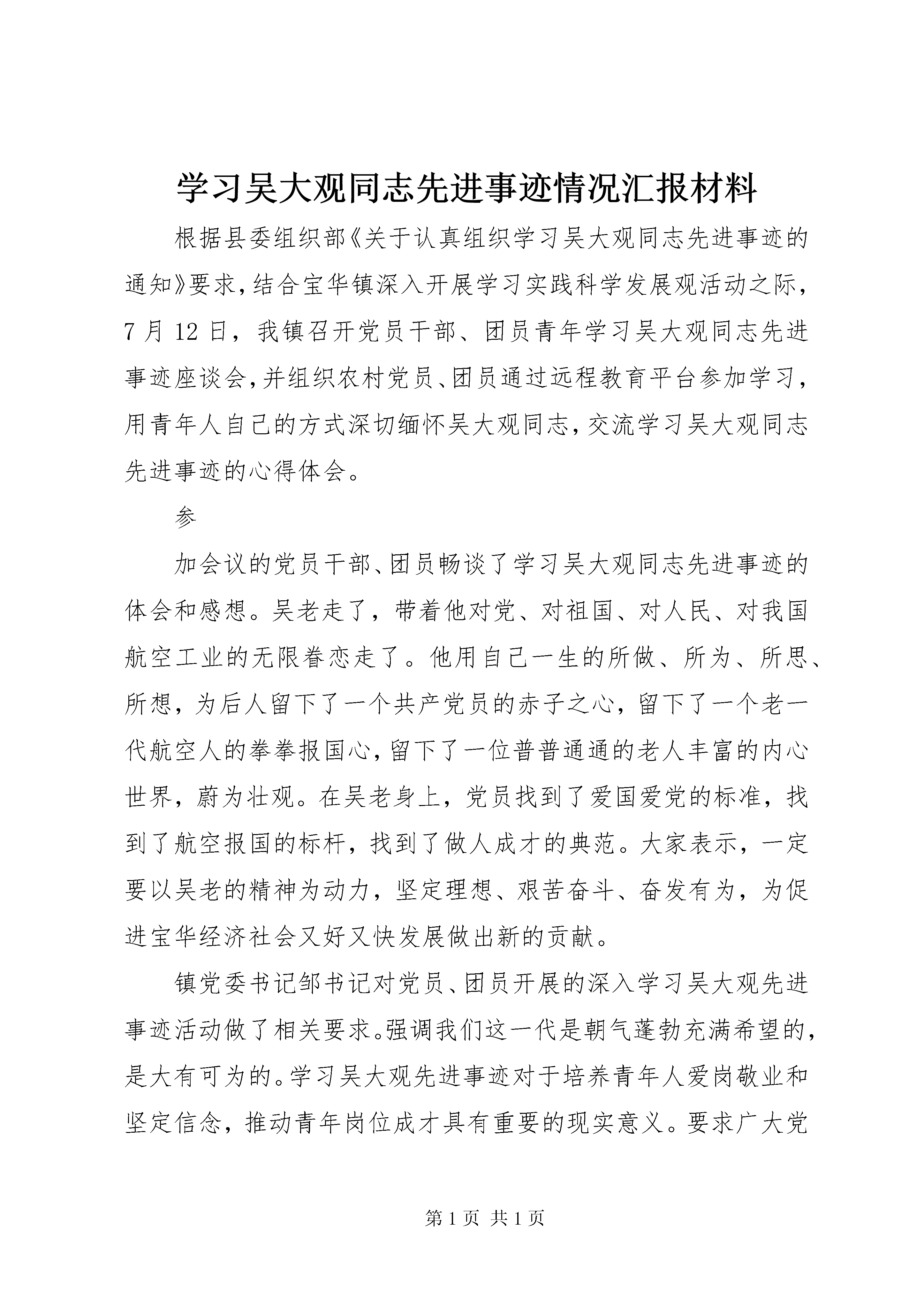 学习吴大观同志先进事迹情况汇报材料

根据县委组织部《关于认真组织学习吴大观同志先进事迹的通知》要求，结合宝华镇深入开展学习实践科学发展观活动之际，7月12日，我镇召开党员干部、团员青年学习吴大观同志先进事迹座谈会，并组织农村党员、团员通过远程教育平台参加学习，用青年人自己的方式深切缅怀吴大观同志，交流学习吴大观同志先进事迹的心得体会。

参

加会议的党员干部、团员畅谈了学习吴大观同志先进事迹的体会和感想。吴老走了，带着他对党、对祖国、对人民、对我国航空工业的无限眷恋走了。他用自己一生的所做、所为、所思、所想，为后人留下了一个共产党员的赤子之心，留下了一个老一代航空人的拳拳报国心，留下了一位普普通通的老人丰富的内心世界，蔚为壮观。在吴老身上，党员找到了爱国爱党的标准，找到了航空报国的标杆，找到了做人成才的典范。大家表示，一定要以吴老的精神为动力，坚定理想、艰苦奋斗、奋发有为，为促进宝华经济社会又好又快发展做出新的贡献。

镇党委书记邹书记对党员、团员开展的深入学习吴大观先进事迹活动做了相关要求。强调我们这一代是朝气蓬勃充满希望的，是大有可为的。学习吴大观先进事迹对于培养青年人爱岗敬业和坚定信念，推动青年岗位成才具有重要的现实意义。要求广大党

第1页 共1页